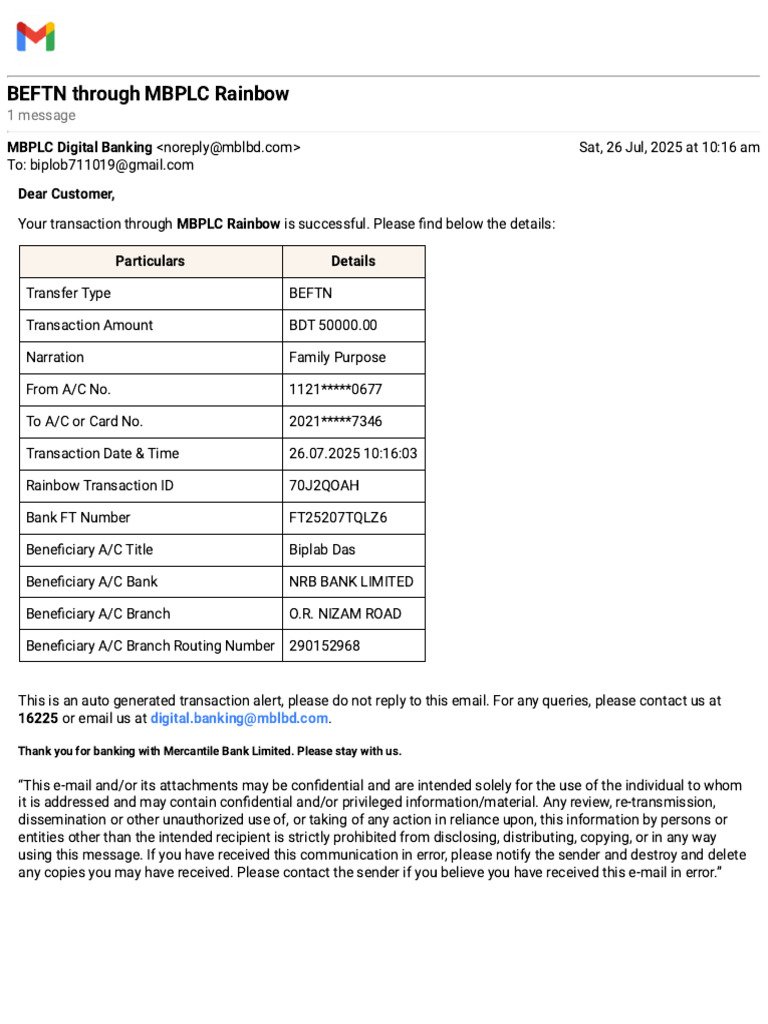 BEFTN through MBPLC Rainbow
1 message

MBPLC Digital Banking <noreply@mblbd.com>
Sat, 26 Jul, 2025 at 10:16 am
To: biplob711019@gmail.com

Dear Customer,

Your transaction through MBPLC Rainbow is successful. Please find below the details:

| Particulars | Details |
|---|---|
| Transfer Type | BEFTN |
| Transaction Amount | BDT 50000.00 |
| Narration | Family Purpose |
| From A/C No. | 1121*****0677 |
| To A/C or Card No. | 2021*****7346 |
| Transaction Date & Time | 26.07.2025 10:16:03 |
| Rainbow Transaction ID | 70J2QOAH |
| Bank FT Number | FT25207TQLZ6 |
| Beneficiary A/C Title | Biplab Das |
| Beneficiary A/C Bank | NRB BANK LIMITED |
| Beneficiary A/C Branch | O.R. NIZAM ROAD |
| Beneficiary A/C Branch Routing Number | 290152968 |

This is an auto generated transaction alert, please do not reply to this email. For any queries, please contact us at 16225 or email us at digital.banking@mblbd.com.

Thank you for banking with Mercantile Bank Limited. Please stay with us.

"This e-mail and/or its attachments may be confidential and are intended solely for the use of the individual to whom it is addressed and may contain confidential and/or privileged information/material. Any review, re-transmission, dissemination or other unauthorized use of, or taking of any action in reliance upon, this information by persons or entities other than the intended recipient is strictly prohibited from disclosing, distributing, copying, or in any way using this message. If you have received this communication in error, please notify the sender and destroy and delete any copies you may have received. Please contact the sender if you believe you have received this e-mail in error."